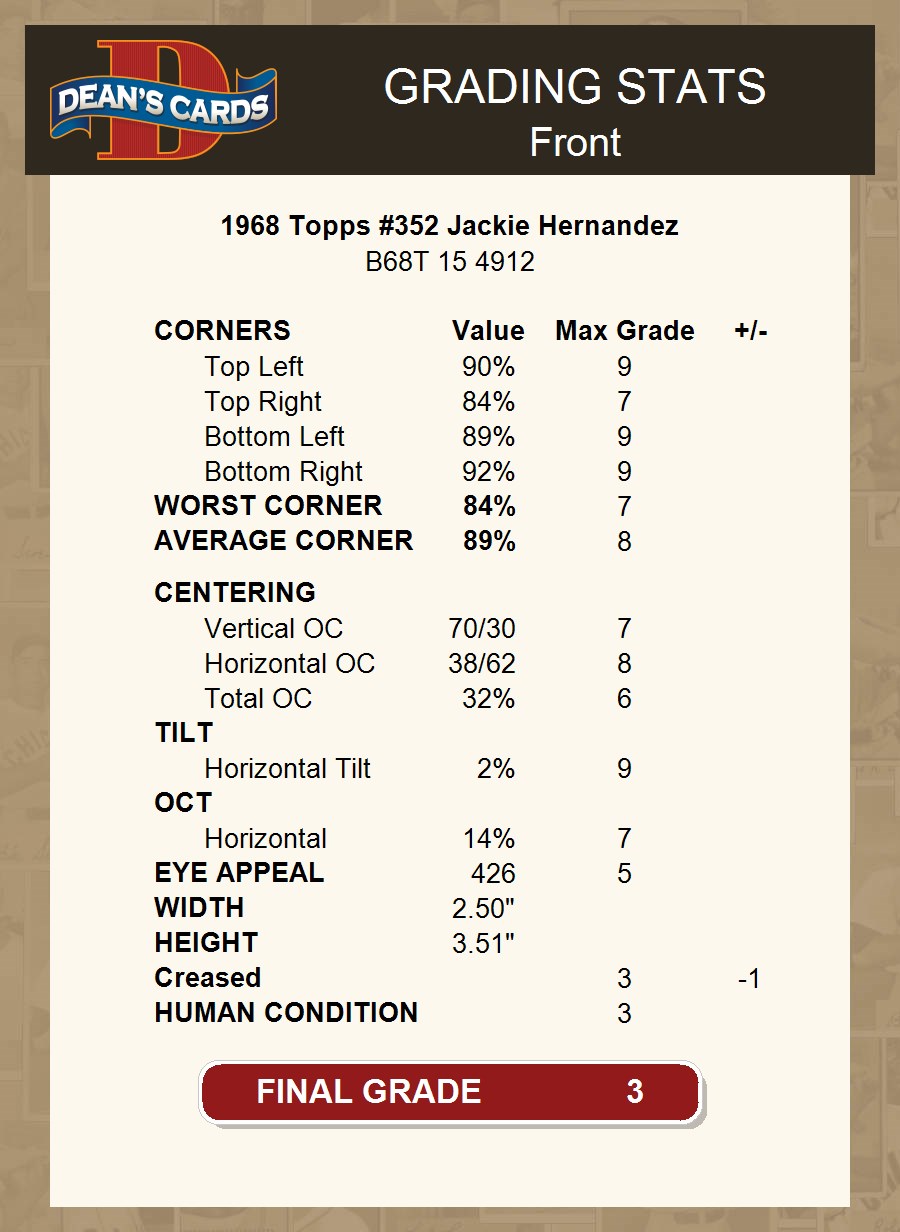 DEAN'S CARDS

GRADING STATS
Front

1968 Topps #352 Jackie Hernandez
B68T 15 4912

| CORNERS | Value | Max Grade | +/- |
|---|---|---|---|
| Top Left | 90% | 9 | |
| Top Right | 84% | 7 | |
| Bottom Left | 89% | 9 | |
| Bottom Right | 92% | 9 | |
| WORST CORNER | 84% | 7 | |
| AVERAGE CORNER | 89% | 8 | |
| CENTERING | | | |
| Vertical OC | 70/30 | 7 | |
| Horizontal OC | 38/62 | 8 | |
| Total OC | 32% | 6 | |
| TILT | | | |
| Horizontal Tilt | 2% | 9 | |
| OCT | | | |
| Horizontal | 14% | 7 | |
| EYE APPEAL | 426 | 5 | |
| WIDTH | 2.50" | | |
| HEIGHT | 3.51" | | |
| Creased | | 3 | -1 |
| HUMAN CONDITION | | 3 | |

FINAL GRADE 3